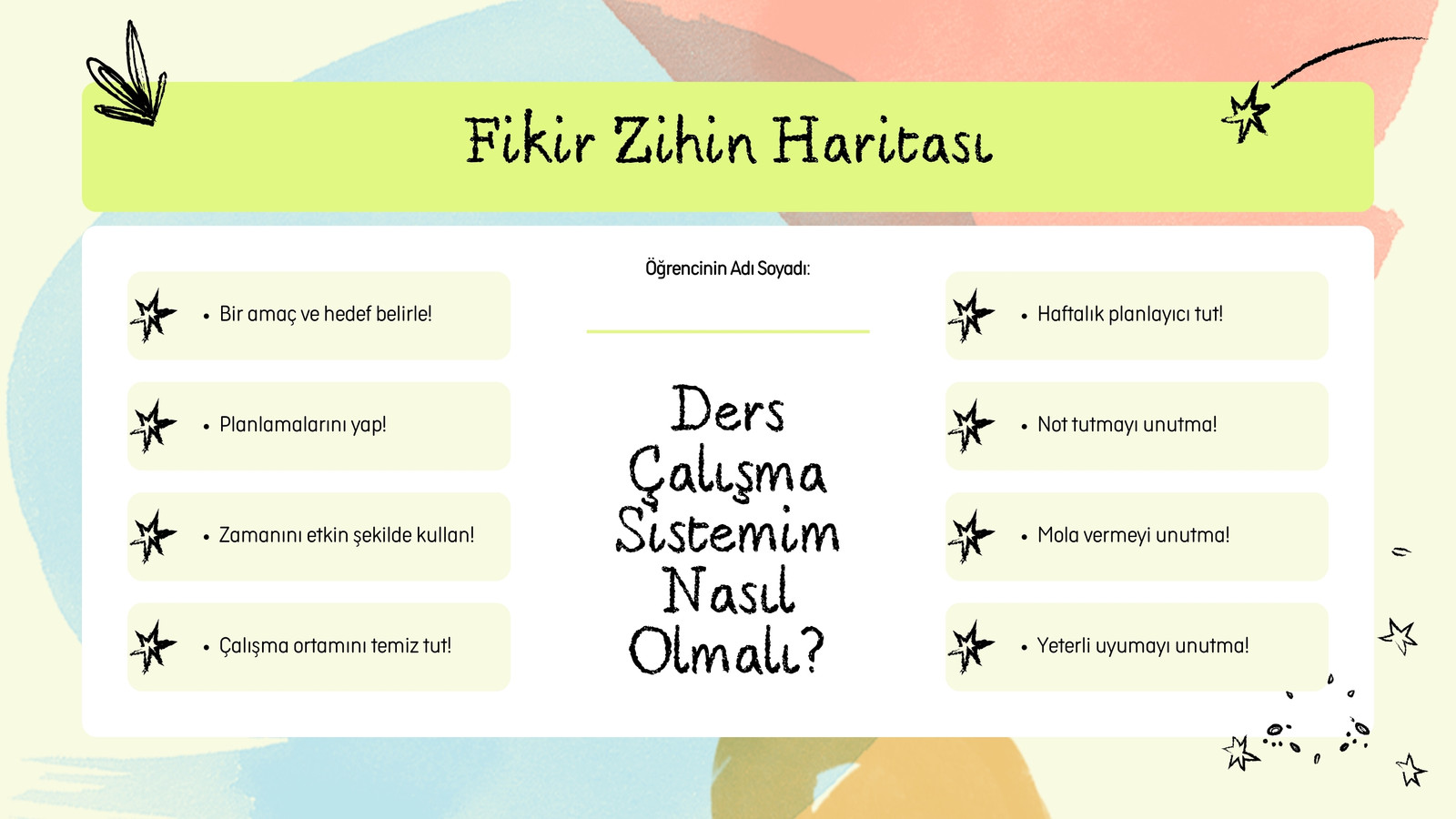 Fikir Zihin Haritası

• Bir amaç ve hedef belirle!

• Planlamalarını yap!

• Zamanını etkin şekilde kullan!

• Çalışma ortamını temiz tut!

Öğrencinin Adı Soyadı:

____

Ders Çalışma Sistemim Nasıl Olmalı?

• Haftalık planlayıcı tut!

• Not tutmayı unutma!

• Mola vermeyi unutma!

• Yeterli uyumayı unutma!